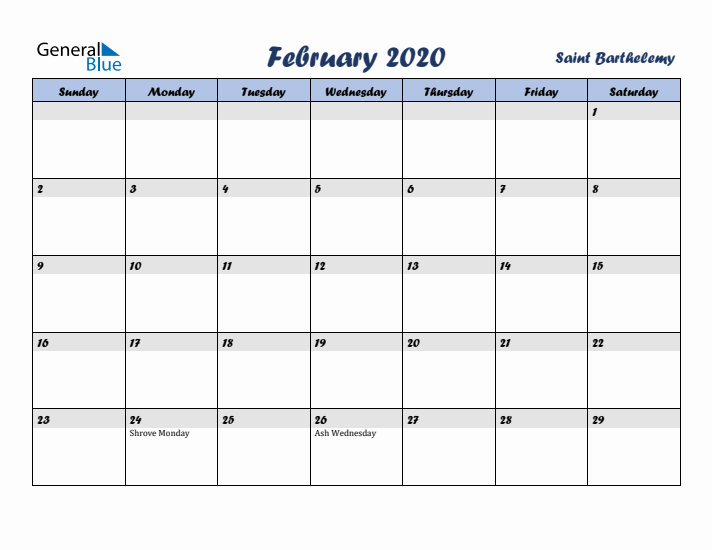 General Blue

February 2020

Saint Barthelemy

| Sunday | Monday | Tuesday | Wednesday | Thursday | Friday | Saturday |
|---|---|---|---|---|---|---|
| | | | | | | 1 |
| 2 | 3 | 4 | 5 | 6 | 7 | 8 |
| 9 | 10 | 11 | 12 | 13 | 14 | 15 |
| 16 | 17 | 18 | 19 | 20 | 21 | 22 |
| 23 | 24 Shrove Monday | 25 | 26 Ash Wednesday | 27 | 28 | 29 |